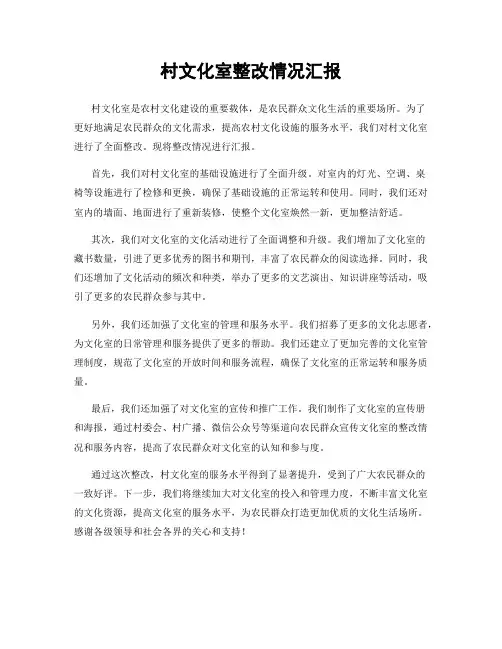 村文化室整改情况汇报

村文化室是农村文化建设的重要载体，是农民群众文化生活的重要场所。为了更好地满足农民群众的文化需求，提高农村文化设施的服务水平，我们对村文化室进行了全面整改。现将整改情况进行汇报。

首先，我们对村文化室的基础设施进行了全面升级。对室内的灯光、空调、桌椅等设施进行了检修和更换，确保了基础设施的正常运转和使用。同时，我们还对室内的墙面、地面进行了重新装修，使整个文化室焕然一新，更加整洁舒适。

其次，我们对文化室的文化活动进行了全面调整和升级。我们增加了文化室的藏书数量，引进了更多优秀的图书和期刊，丰富了农民群众的阅读选择。同时，我们还增加了文化活动的频次和种类，举办了更多的文艺演出、知识讲座等活动，吸引了更多的农民群众参与其中。

另外，我们还加强了文化室的管理和服务水平。我们招募了更多的文化志愿者，为文化室的日常管理和服务提供了更多的帮助。我们还建立了更加完善的文化室管理制度，规范了文化室的开放时间和服务流程，确保了文化室的正常运转和服务质量。

最后，我们还加强了对文化室的宣传和推广工作。我们制作了文化室的宣传册和海报，通过村委会、村广播、微信公众号等渠道向农民群众宣传文化室的整改情况和服务内容，提高了农民群众对文化室的认知和参与度。

通过这次整改，村文化室的服务水平得到了显著提升，受到了广大农民群众的一致好评。下一步，我们将继续加大对文化室的投入和管理力度，不断丰富文化室的文化资源，提高文化室的服务水平，为农民群众打造更加优质的文化生活场所。感谢各级领导和社会各界的关心和支持！